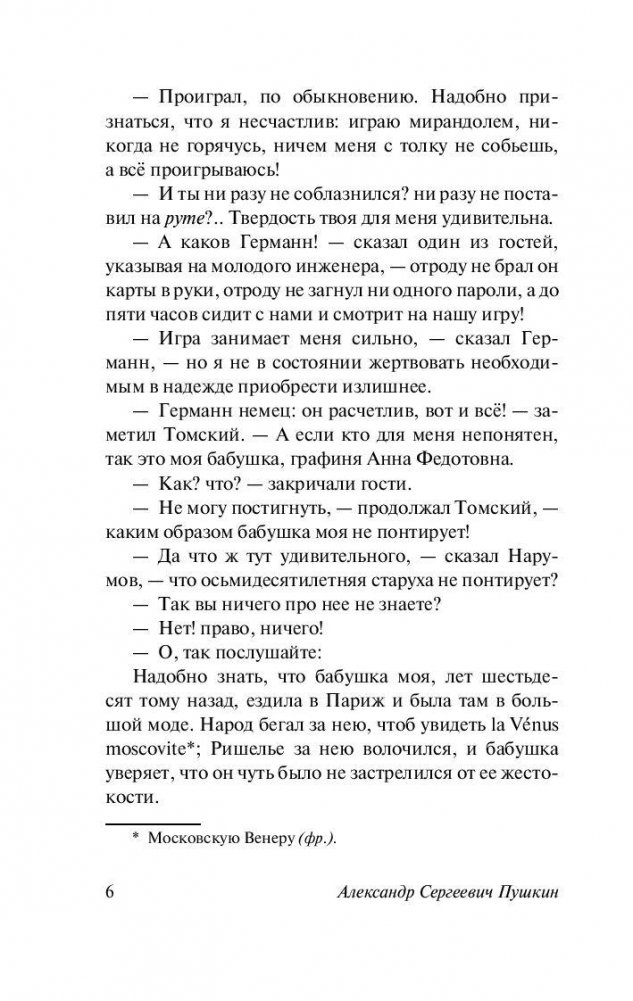 — Проиграл, по обыкновению. Надобно признаться, что я несчастлив: играю мирандолем, никогда не горячусь, ничем меня с толку не собьешь, а всё проигрываюсь!

— И ты ни разу не соблазнился? ни разу не поставил на руте?.. Твердость твоя для меня удивительна.

— А каков Германн! — сказал один из гостей, указывая на молодого инженера, — отроду не брал он карты в руки, отроду не загнул ни одного пароли, а до пяти часов сидит с нами и смотрит на нашу игру!

— Игра занимает меня сильно, — сказал Германн, — но я не в состоянии жертвовать необходимым в надежде приобрести излишнее.

— Германн немец: он расчетлив, вот и всё! — заметил Томский. — А если кто для меня непонятен, так это моя бабушка, графиня Анна Федотовна.

— Как? что? — закричали гости.

— Не могу постигнуть, — продолжал Томский, — каким образом бабушка моя не понтирует!

— Да что ж тут удивительного, — сказал Нарумов, — что осьмидесятилетняя старуха не понтирует?

— Так вы ничего про нее не знаете?

— Нет! право, ничего!

— О, так послушайте:

Надобно знать, что бабушка моя, лет шестьдесят тому назад, ездила в Париж и была там в большой моде. Народ бегал за нею, чтоб увидеть la Vénus moscovite*; Ришелье за нею волочился, и бабушка уверяет, что он чуть было не застрелился от ее жестокости.

* Московскую Венеру (фр.).

6 Александр Сергеевич Пушкин